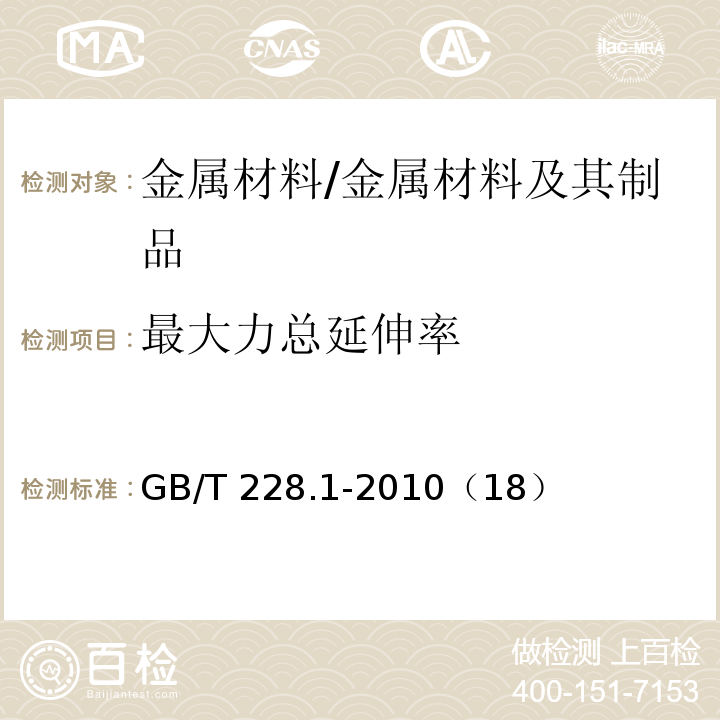 MA CNAS AC ilac-MRA

检测对象：金属材料/金属材料及其制品

检测项目：最大力总延伸率

检测标准：GB/T 228.1-2010（18）

百检
Baijiantest.com

做检测 上百检
400-151-7153